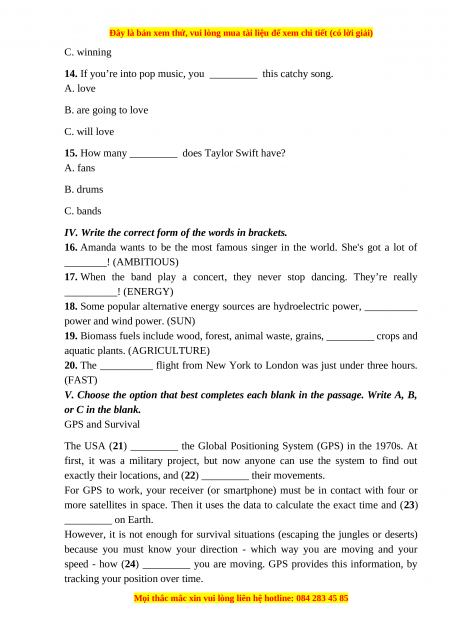 Đây là bản xem thử, vui lòng mua tài liệu để xem chi tiết (có lời giải)

C. winning

**14.** If you're into pop music, you _________ this catchy song.
A. love

B. are going to love

C. will love

**15.** How many _________ does Taylor Swift have?
A. fans

B. drums

C. bands

***IV. Write the correct form of the words in brackets.***
**16.** Amanda wants to be the most famous singer in the world. She's got a lot of ________! (AMBITIOUS)
**17.** When the band play a concert, they never stop dancing. They're really __________! (ENERGY)
**18.** Some popular alternative energy sources are hydroelectric power, __________ power and wind power. (SUN)
**19.** Biomass fuels include wood, forest, animal waste, grains, _________ crops and aquatic plants. (AGRICULTURE)
**20.** The __________ flight from New York to London was just under three hours. (FAST)
***V. Choose the option that best completes each blank in the passage. Write A, B, or C in the blank.***
GPS and Survival

The USA (**21**) _________ the Global Positioning System (GPS) in the 1970s. At first, it was a military project, but now anyone can use the system to find out exactly their locations, and (**22**) _________ their movements.
For GPS to work, your receiver (or smartphone) must be in contact with four or more satellites in space. Then it uses the data to calculate the exact time and (**23**) _________ on Earth.
However, it is not enough for survival situations (escaping the jungles or deserts) because you must know your direction - which way you are moving and your speed - how (**24**) _________ you are moving. GPS provides this information, by tracking your position over time.

Mọi thắc mắc xin vui lòng liên hệ hotline: 084 283 45 85